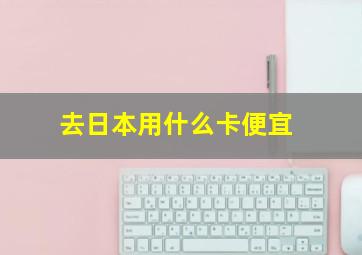 去日本用什么卡便宜